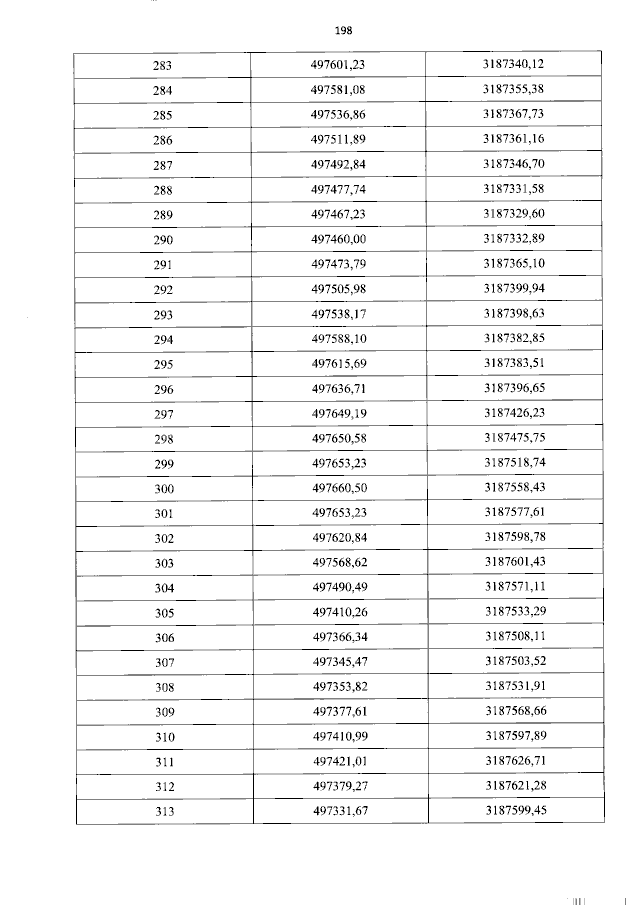 198

| 283 | 497601,23 | 3187340,12 |
|---|---|---|
| 284 | 497581,08 | 3187355,38 |
| 285 | 497536,86 | 3187367,73 |
| 286 | 497511,89 | 3187361,16 |
| 287 | 497492,84 | 3187346,70 |
| 288 | 497477,74 | 3187331,58 |
| 289 | 497467,23 | 3187329,60 |
| 290 | 497460,00 | 3187332,89 |
| 291 | 497473,79 | 3187365,10 |
| 292 | 497505,98 | 3187399,94 |
| 293 | 497538,17 | 3187398,63 |
| 294 | 497588,10 | 3187382,85 |
| 295 | 497615,69 | 3187383,51 |
| 296 | 497636,71 | 3187396,65 |
| 297 | 497649,19 | 3187426,23 |
| 298 | 497650,58 | 3187475,75 |
| 299 | 497653,23 | 3187518,74 |
| 300 | 497660,50 | 3187558,43 |
| 301 | 497653,23 | 3187577,61 |
| 302 | 497620,84 | 3187598,78 |
| 303 | 497568,62 | 3187601,43 |
| 304 | 497490,49 | 3187571,11 |
| 305 | 497410,26 | 3187533,29 |
| 306 | 497366,34 | 3187508,11 |
| 307 | 497345,47 | 3187503,52 |
| 308 | 497353,82 | 3187531,91 |
| 309 | 497377,61 | 3187568,66 |
| 310 | 497410,99 | 3187597,89 |
| 311 | 497421,01 | 3187626,71 |
| 312 | 497379,27 | 3187621,28 |
| 313 | 497331,67 | 3187599,45 |